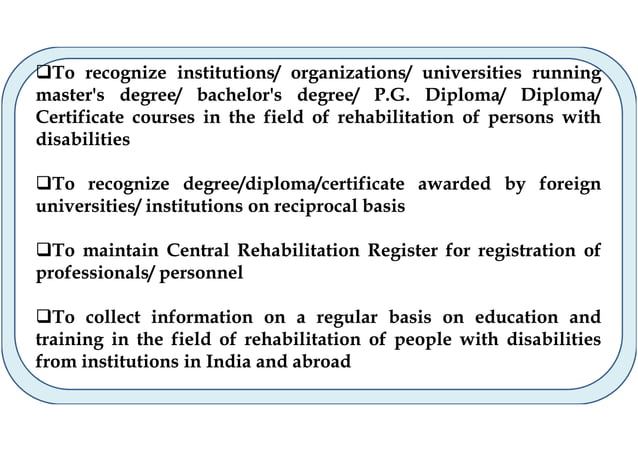 ❑To recognize institutions/ organizations/ universities running master's degree/ bachelor's degree/ P.G. Diploma/ Diploma/ Certificate courses in the field of rehabilitation of persons with disabilities

❑To recognize degree/diploma/certificate awarded by foreign universities/ institutions on reciprocal basis

❑To maintain Central Rehabilitation Register for registration of professionals/ personnel

❑To collect information on a regular basis on education and training in the field of rehabilitation of people with disabilities from institutions in India and abroad